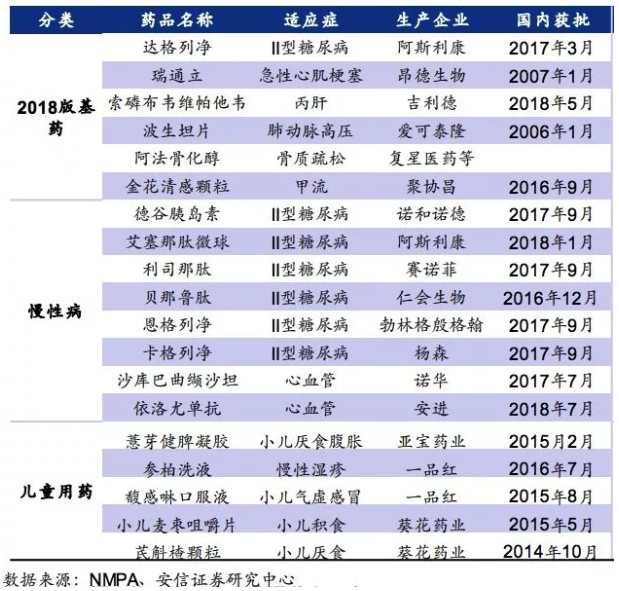 | 分类 | 药品名称 | 适应症 | 生产企业 | 国内获批 |
|---|---|---|---|---|
| 2018版基药 | 达格列净 | II型糖尿病 | 阿斯利康 | 2017年3月 |
| | 瑞通立 | 急性心肌梗塞 | 昂德生物 | 2007年1月 |
| | 索磷布韦维帕他韦 | 丙肝 | 吉利德 | 2018年5月 |
| | 波生坦片 | 肺动脉高压 | 爱可泰隆 | 2006年1月 |
| | 阿法骨化醇 | 骨质疏松 | 复星医药等 | |
| | 金花清感颗粒 | 甲流 | 聚协昌 | 2016年9月 |
| 慢性病 | 德谷胰岛素 | II型糖尿病 | 诺和诺德 | 2017年9月 |
| | 艾塞那肽微球 | II型糖尿病 | 阿斯利康 | 2018年1月 |
| | 利司那肽 | II型糖尿病 | 赛诺菲 | 2017年9月 |
| | 贝那鲁肽 | II型糖尿病 | 仁会生物 | 2016年12月 |
| | 恩格列净 | II型糖尿病 | 勃林格殷格翰 | 2017年9月 |
| | 卡格列净 | II型糖尿病 | 杨森 | 2017年9月 |
| | 沙库巴曲缬沙坦 | 心血管 | 诺华 | 2017年7月 |
| | 依洛尤单抗 | 心血管 | 安进 | 2018年7月 |
| 儿童用药 | 薏芽健脾凝胶 | 小儿厌食腹胀 | 亚宝药业 | 2015月2月 |
| | 参柏洗液 | 慢性湿疹 | 一品红 | 2016年7月 |
| | 馥感啉口服液 | 小儿气虚感冒 | 一品红 | 2015年8月 |
| | 小儿麦枣咀嚼片 | 小儿积食 | 葵花药业 | 2015年5月 |
| | 芪斛楂颗粒 | 小儿厌食 | 葵花药业 | 2014年10月 |

数据来源：NMPA、安信证券研究中心